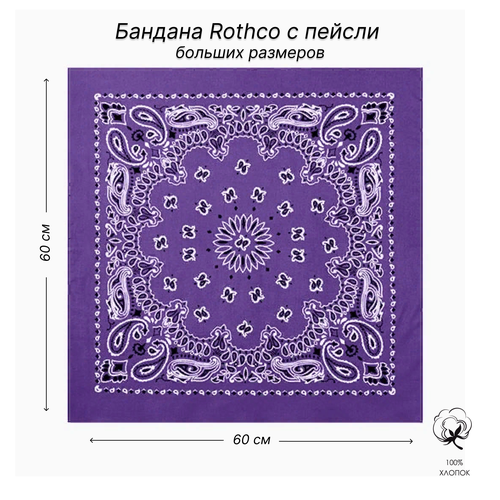 Бандана Rothco с пейсли
больших размеров

60 см

60 см

100%
ХЛОПОК